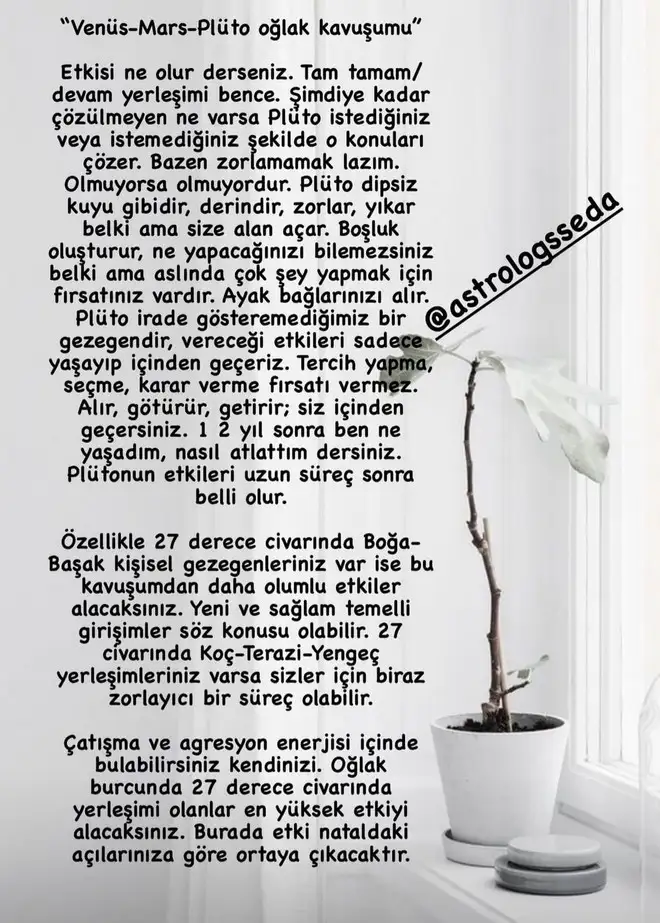 "Venüs-Mars-Plüto oğlak kavuşumu"

Etkisi ne olur derseniz. Tam tamam/ devam yerleşimi bence. Şimdiye kadar çözülmeyen ne varsa Plüto istediğiniz veya istemediğiniz şekilde o konuları çözer. Bazen zorlamamak lazım. Olmuyorsa olmuyordur. Plüto dipsiz kuyu gibidir, derindir, zorlar, yıkar belki ama size alan açar. Boşluk oluşturur, ne yapacağınızı bilemezsiniz belki ama aslında çok şey yapmak için fırsatınız vardır. Ayak bağlarınızı alır. Plüto irade gösteremediğimiz bir gezegendir, vereceği etkileri sadece yaşayıp içinden geçeriz. Tercih yapma, seçme, karar verme fırsatı vermez. Alır, götürür, getirir; siz içinden geçersiniz. 1 2 yıl sonra ben ne yaşadım, nasıl atlattım dersiniz. Plütonun etkileri uzun süreç sonra belli olur.

Özellikle 27 derece civarında Boğa-Başak kişisel gezegenleriniz var ise bu kavuşumdan daha olumlu etkiler alacaksınız. Yeni ve sağlam temelli girişimler söz konusu olabilir. 27 civarında Koç-Terazi-Yengeç yerleşimleriniz varsa sizler için biraz zorlayıcı bir süreç olabilir.

Çatışma ve agresyon enerjisi içinde bulabilirsiniz kendinizi. Oğlak burcunda 27 derece civarında yerleşimi olanlar en yüksek etkiyi alacaksınız. Burada etki nataldaki açılarınıza göre ortaya çıkacaktır.

@astrologsseda